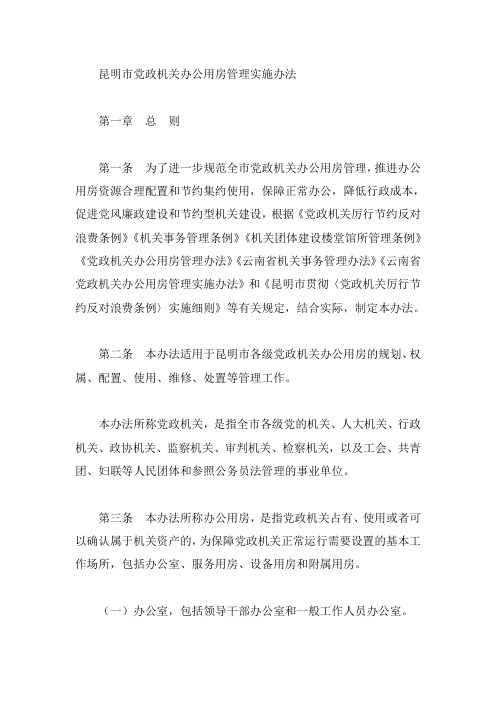 昆明市党政机关办公用房管理实施办法

第一章　总　则

第一条　为了进一步规范全市党政机关办公用房管理，推进办公用房资源合理配置和节约集约使用，保障正常办公，降低行政成本，促进党风廉政建设和节约型机关建设，根据《党政机关厉行节约反对浪费条例》《机关事务管理条例》《机关团体建设楼堂馆所管理条例》《党政机关办公用房管理办法》《云南省机关事务管理办法》《云南省党政机关办公用房管理实施办法》和《昆明市贯彻〈党政机关厉行节约反对浪费条例〉实施细则》等有关规定，结合实际，制定本办法。

第二条　本办法适用于昆明市各级党政机关办公用房的规划、权属、配置、使用、维修、处置等管理工作。

本办法所称党政机关，是指全市各级党的机关、人大机关、行政机关、政协机关、监察机关、审判机关、检察机关，以及工会、共青团、妇联等人民团体和参照公务员法管理的事业单位。

第三条　本办法所称办公用房，是指党政机关占有、使用或者可以确认属于机关资产的，为保障党政机关正常运行需要设置的基本工作场所，包括办公室、服务用房、设备用房和附属用房。

（一）办公室，包括领导干部办公室和一般工作人员办公室。